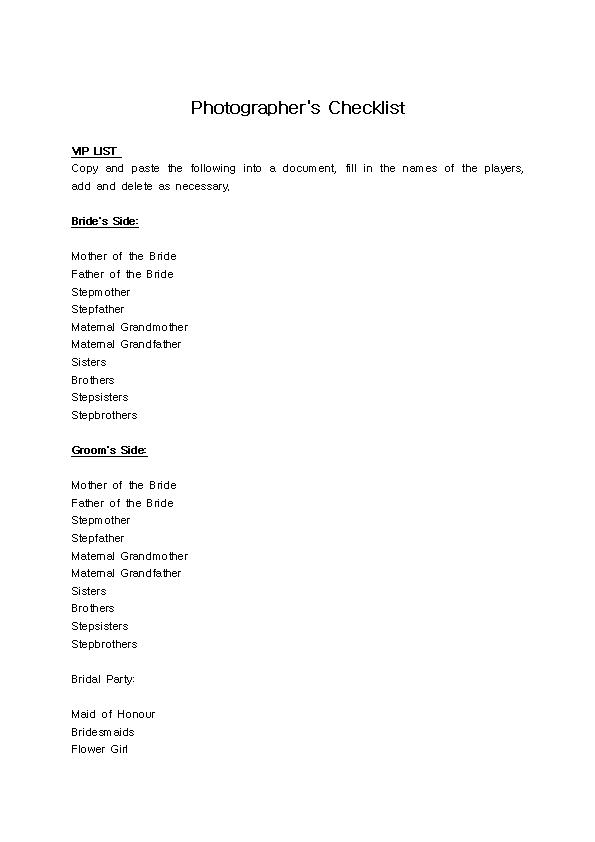 Photographer's Checklist

VIP LIST
Copy and paste the following into a document, fill in the names of the players, add and delete as necessary.

Bride's Side:

Mother of the Bride
Father of the Bride
Stepmother
Stepfather
Maternal Grandmother
Maternal Grandfather
Sisters
Brothers
Stepsisters
Stepbrothers

Groom's Side:

Mother of the Bride
Father of the Bride
Stepmother
Stepfather
Maternal Grandmother
Maternal Grandfather
Sisters
Brothers
Stepsisters
Stepbrothers

Bridal Party:

Maid of Honour
Bridesmaids
Flower Girl